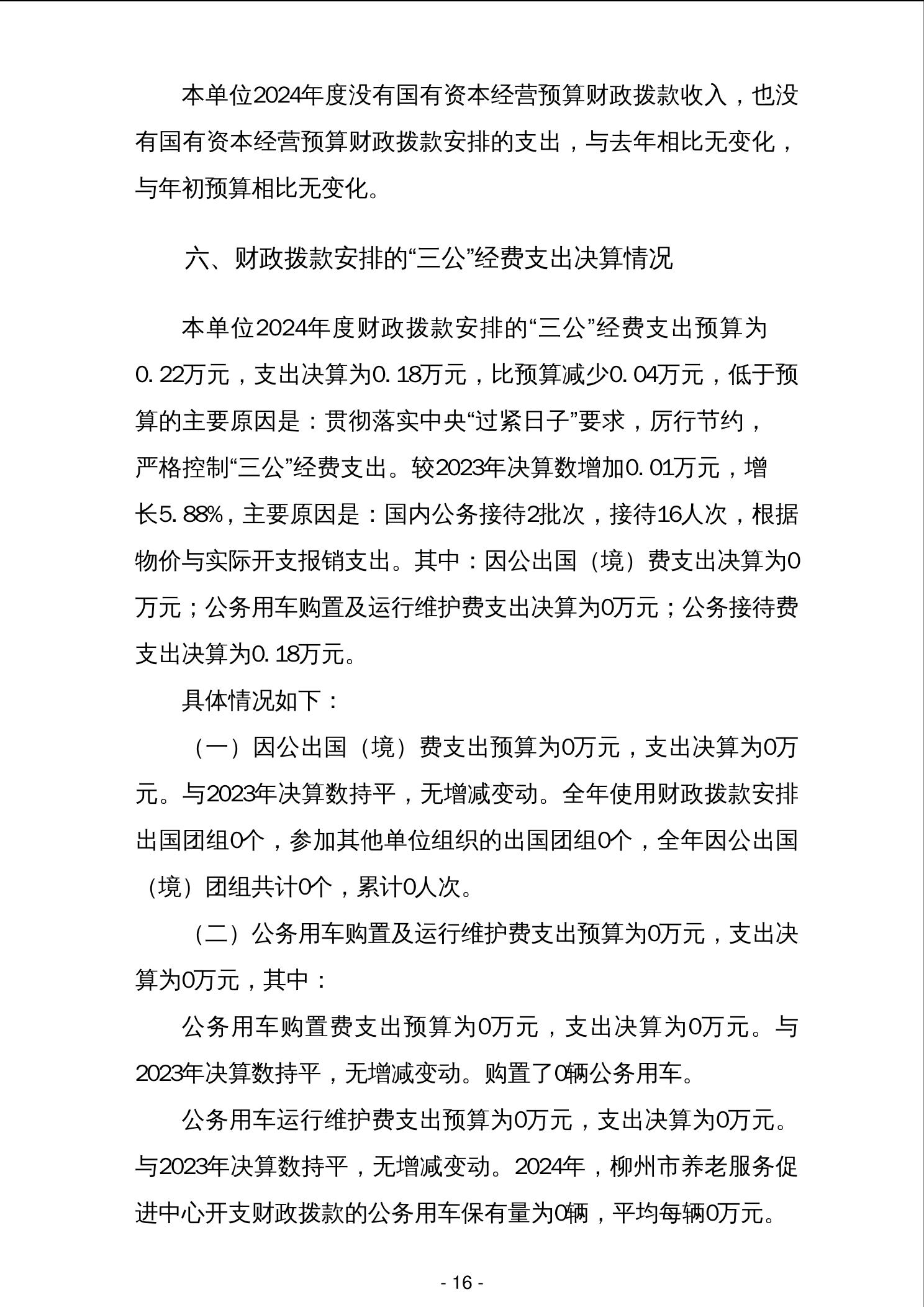 本单位2024年度没有国有资本经营预算财政拨款收入，也没有国有资本经营预算财政拨款安排的支出，与去年相比无变化，与年初预算相比无变化。

六、财政拨款安排的“三公”经费支出决算情况

本单位2024年度财政拨款安排的“三公”经费支出预算为0.22万元，支出决算为0.18万元，比预算减少0.04万元，低于预算的主要原因是：贯彻落实中央“过紧日子”要求，厉行节约，严格控制“三公”经费支出。较2023年决算数增加0.01万元，增长5.88%，主要原因是：国内公务接待2批次，接待16人次，根据物价与实际开支报销支出。其中：因公出国（境）费支出决算为0万元；公务用车购置及运行维护费支出决算为0万元；公务接待费支出决算为0.18万元。

具体情况如下：

（一）因公出国（境）费支出预算为0万元，支出决算为0万元。与2023年决算数持平，无增减变动。全年使用财政拨款安排出国团组0个，参加其他单位组织的出国团组0个，全年因公出国（境）团组共计0个，累计0人次。

（二）公务用车购置及运行维护费支出预算为0万元，支出决算为0万元，其中：

公务用车购置费支出预算为0万元，支出决算为0万元。与2023年决算数持平，无增减变动。购置了0辆公务用车。

公务用车运行维护费支出预算为0万元，支出决算为0万元。与2023年决算数持平，无增减变动。2024年，柳州市养老服务促进中心开支财政拨款的公务用车保有量为0辆，平均每辆0万元。

- 16 -